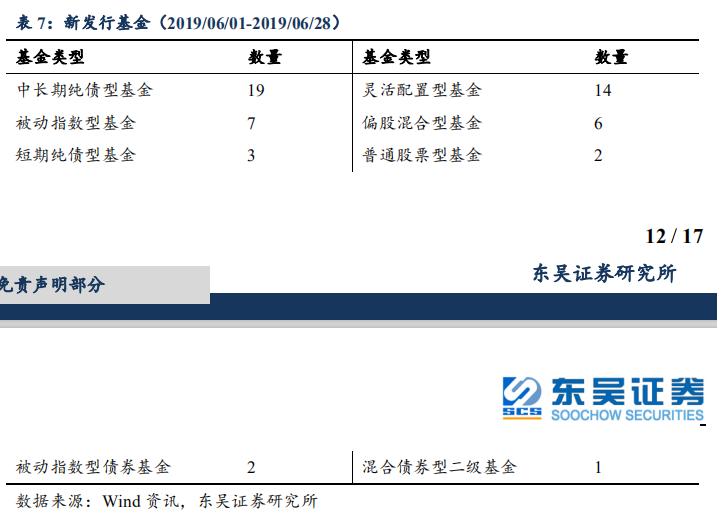 表 7：新发行基金（2019/06/01-2019/06/28）

| 基金类型 | 数量 | 基金类型 | 数量 |
|---|---|---|---|
| 中长期纯债型基金 | 19 | 灵活配置型基金 | 14 |
| 被动指数型基金 | 7 | 偏股混合型基金 | 6 |
| 短期纯债型基金 | 3 | 普通股票型基金 | 2 |

12 / 17

免责声明部分

东吴证券研究所

SCS 东吴证券 SOOCHOW SECURITIES

| 被动指数型债券基金 | 2 | 混合债券型二级基金 | 1 |
|---|---|---|---|

数据来源：Wind 资讯，东吴证券研究所